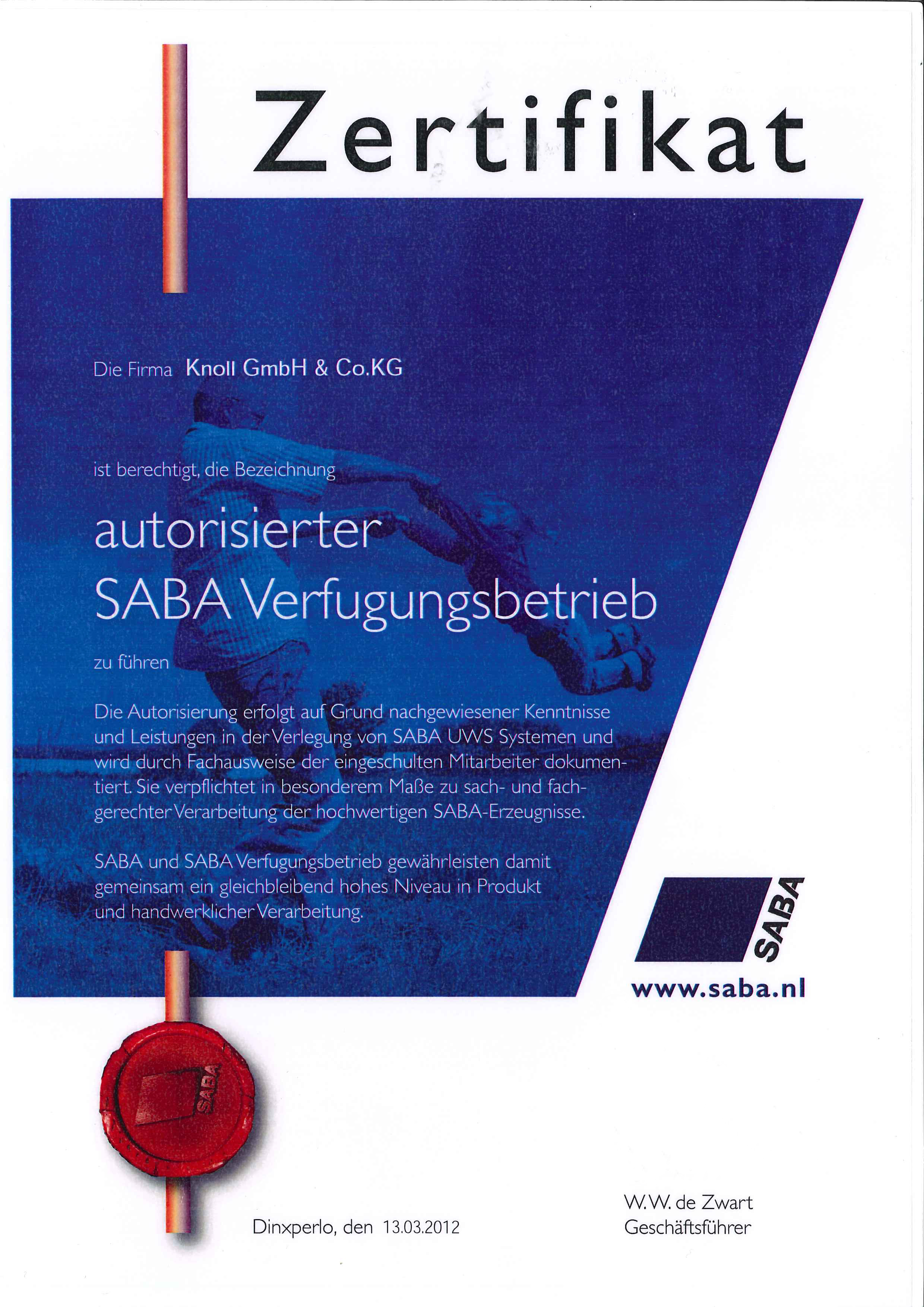 Zertifikat

Die Firma Knoll GmbH & Co.KG

ist berechtigt, die Bezeichnung

autorisierter SABA Verfugungsbetrieb

zu führen

Die Autorisierung erfolgt auf Grund nachgewiesener Kenntnisse und Leistungen in der Verlegung von SABA UWS Systemen und wird durch Fachausweise der eingeschulten Mitarbeiter dokumentiert. Sie verpflichtet in besonderem Maße zu sach- und fachgerechter Verarbeitung der hochwertigen SABA-Erzeugnisse.

SABA und SABA Verfugungsbetrieb gewährleisten damit gemeinsam ein gleichbleibend hohes Niveau in Produkt und handwerklicher Verarbeitung.

SABA

www.saba.nl

SABA

Dinxperlo, den 13.03.2012

W.W. de Zwart
Geschäftsführer